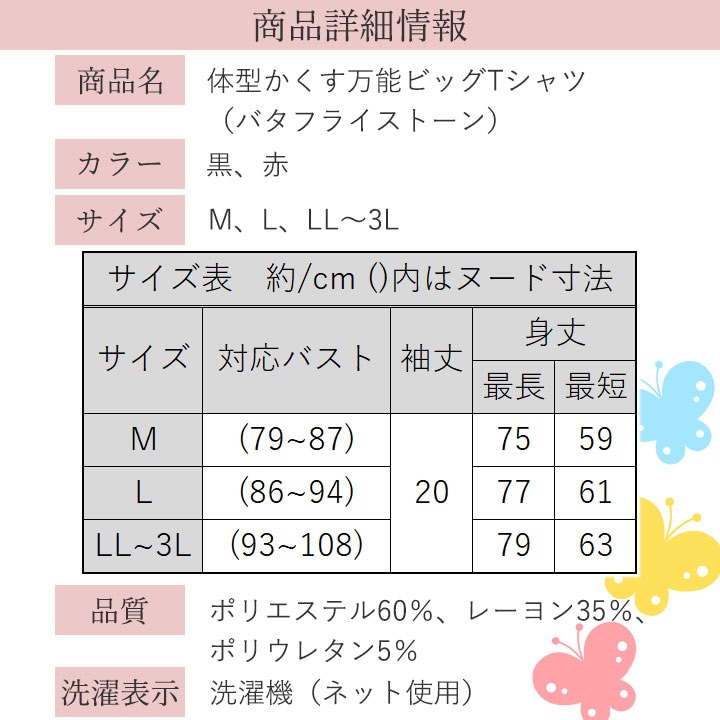 商品詳細情報

商品名
体型かくす万能ビッグTシャツ
（バタフライストーン）

カラー
黒、赤

サイズ
M、L、LL～3L

サイズ表　約/cm ()内はヌード寸法

| サイズ | 対応バスト | 袖丈 | 身丈 | |
|---|---|---|---|---|
| | | | 最長 | 最短 |
| M | (79~87) | 20 | 75 | 59 |
| L | (86~94) | | 77 | 61 |
| LL~3L | (93~108) | | 79 | 63 |

品質
ポリエステル60%、レーヨン35%、ポリウレタン5%

洗濯表示
洗濯機（ネット使用）